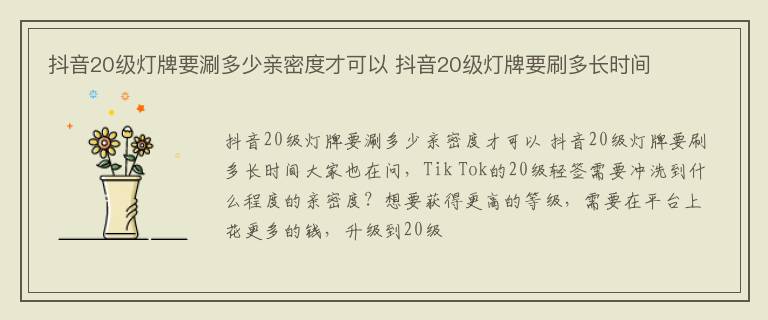 抖音20级灯牌要涮多少亲密度才可以 抖音20级灯牌要刷多长时间

抖音20级灯牌要涮多少亲密度才可以 抖音20级灯牌要刷多长时间大家也在问，Tik Tok的20级轻签需要冲洗到什么程度的亲密度？想要获得更高的等级，需要在平台上花更多的钱，升级到20级